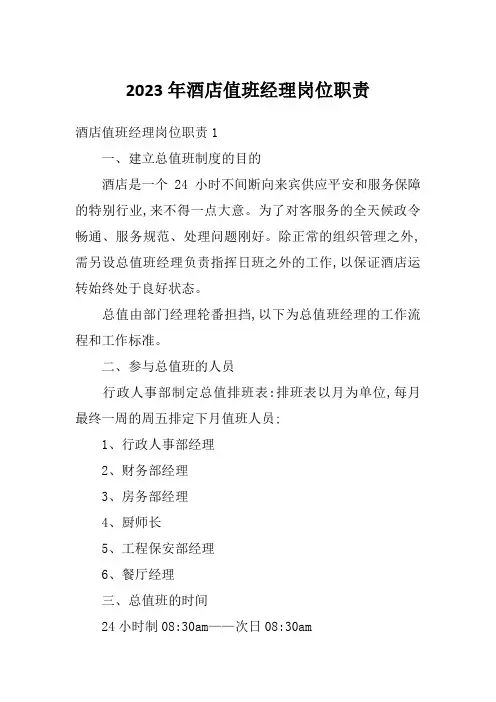 2023 年酒店值班经理岗位职责

酒店值班经理岗位职责 1

一、建立总值班制度的目的

酒店是一个 24 小时不间断向来宾供应平安和服务保障的特别行业,来不得一点大意。为了对客服务的全天候政令畅通、服务规范、处理问题刚好。除正常的组织管理之外,需另设总值班经理负责指挥日班之外的工作,以保证酒店运转始终处于良好状态。

总值由部门经理轮番担挡,以下为总值班经理的工作流程和工作标准。

二、参与总值班的人员

行政人事部制定总值排班表:排班表以月为单位,每月最终一周的周五排定下月值班人员:

1、行政人事部经理

2、财务部经理

3、房务部经理

4、厨师长

5、工程保安部经理

6、餐厅经理

三、总值班的时间

24 小时制 08:30am——次日 08:30am